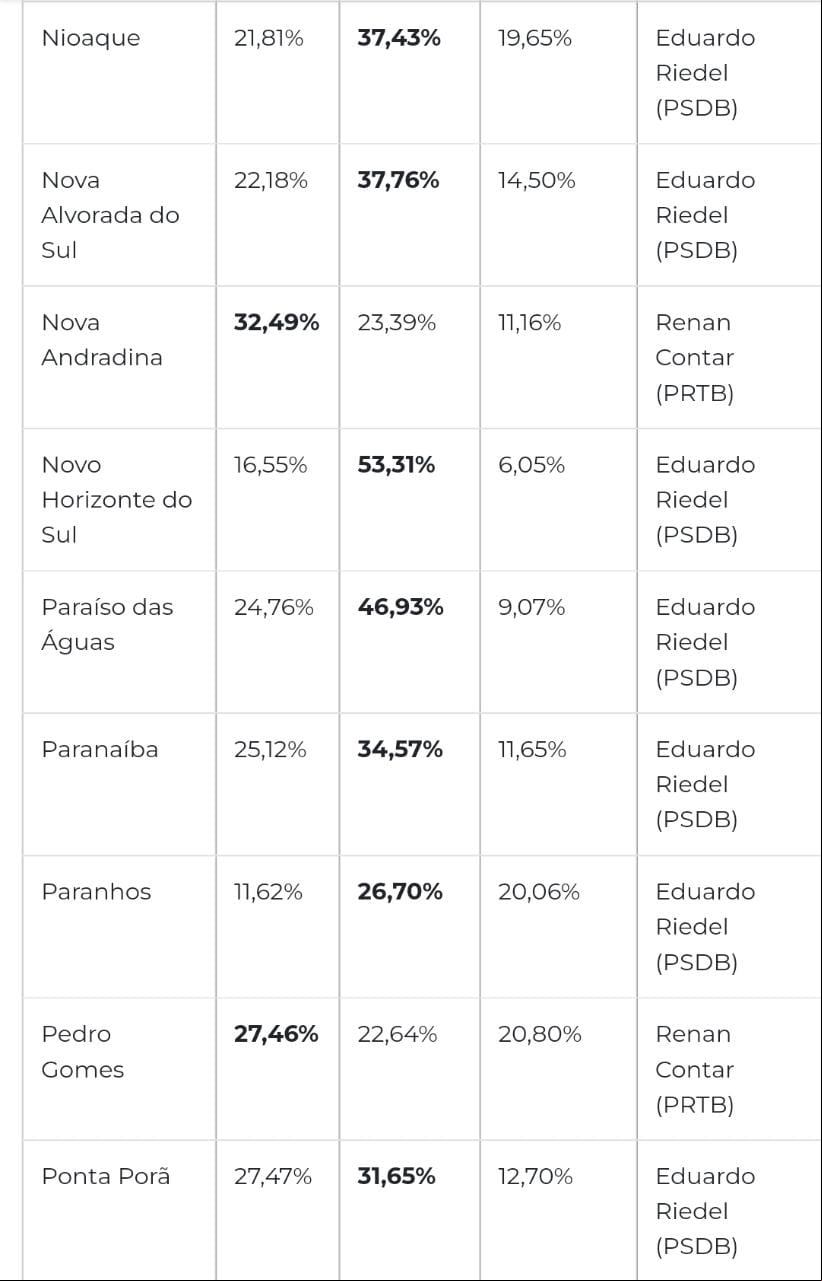 | | | | | |
|---|---|---|---|---|
| Nioaque | 21,81% | **37,43%** | 19,65% | Eduardo Riedel (PSDB) |
| Nova Alvorada do Sul | 22,18% | **37,76%** | 14,50% | Eduardo Riedel (PSDB) |
| Nova Andradina | **32,49%** | 23,39% | 11,16% | Renan Contar (PRTB) |
| Novo Horizonte do Sul | 16,55% | **53,31%** | 6,05% | Eduardo Riedel (PSDB) |
| Paraíso das Águas | 24,76% | **46,93%** | 9,07% | Eduardo Riedel (PSDB) |
| Paranaíba | 25,12% | **34,57%** | 11,65% | Eduardo Riedel (PSDB) |
| Paranhos | 11,62% | **26,70%** | 20,06% | Eduardo Riedel (PSDB) |
| Pedro Gomes | **27,46%** | 22,64% | 20,80% | Renan Contar (PRTB) |
| Ponta Porã | 27,47% | **31,65%** | 12,70% | Eduardo Riedel (PSDB) |